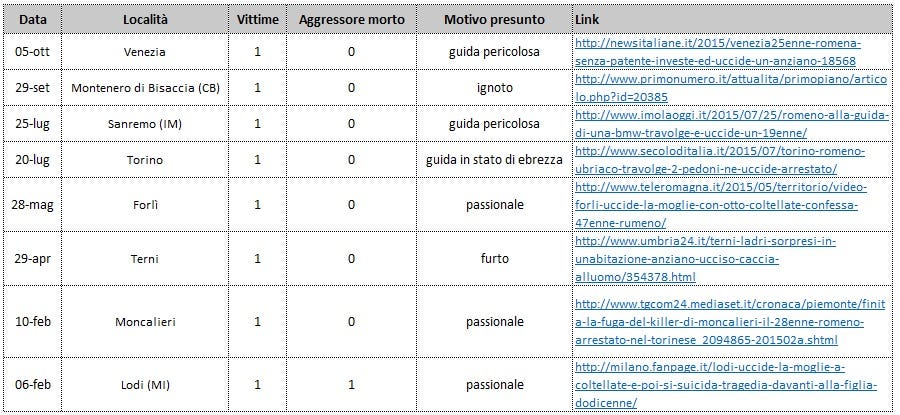 | Data | Località | Vittime | Aggressore morto | Motivo presunto | Link |
|---|---|---|---|---|---|
| 05-ott | Venezia | 1 | 0 | guida pericolosa | http://newsitaliane.it/2015/venezia25enne-romena-senza-patente-investe-ed-uccide-un-anziano-18568 |
| 29-set | Montenero di Bisaccia (CB) | 1 | 0 | ignoto | http://www.primonumero.it/attualita/primopiano/articolo.php?id=20385 |
| 25-lug | Sanremo (IM) | 1 | 0 | guida pericolosa | http://www.imolaoggi.it/2015/07/25/romeno-alla-guida-di-una-bmw-travolge-e-uccide-un-19enne/ |
| 20-lug | Torino | 1 | 0 | guida in stato di ebrezza | http://www.secoloditalia.it/2015/07/torino-romeno-ubriaco-travolge-2-pedoni-ne-uccide-arrestato/ |
| 28-mag | Forlì | 1 | 0 | passionale | http://www.teleromagna.it/2015/05/territorio/video-forli-uccide-la-moglie-con-otto-coltellate-confessa-47enne-rumeno/ |
| 29-apr | Terni | 1 | 0 | furto | http://www.umbria24.it/terni-ladri-sorpresi-in-unabitazione-anziano-ucciso-caccia-alluomo/354378.html |
| 10-feb | Moncalieri | 1 | 0 | passionale | http://www.tgcom24.mediaset.it/cronaca/piemonte/finita-la-fuga-del-killer-di-moncalieri-il-28enne-romeno-arrestato-nel-torinese_2094865-201502a.shtml |
| 06-feb | Lodi (MI) | 1 | 1 | passionale | http://milano.fanpage.it/lodi-uccide-la-moglie-a-coltellate-e-poi-si-suicida-tragedia-davanti-alla-figlia-dodicenne/ |